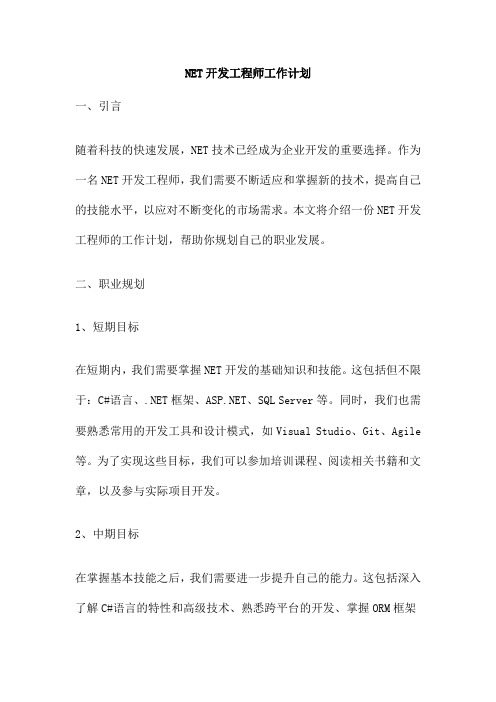 NET开发工程师工作计划

一、引言

随着科技的快速发展，NET技术已经成为企业开发的重要选择。作为一名NET开发工程师，我们需要不断适应和掌握新的技术，提高自己的技能水平，以应对不断变化的市场需求。本文将介绍一份NET开发工程师的工作计划，帮助你规划自己的职业发展。

二、职业规划

1、短期目标

在短期内，我们需要掌握NET开发的基础知识和技能。这包括但不限于：C#语言、.NET框架、ASP.NET、SQL Server等。同时，我们也需要熟悉常用的开发工具和设计模式，如Visual Studio、Git、Agile等。为了实现这些目标，我们可以参加培训课程、阅读相关书籍和文章，以及参与实际项目开发。

2、中期目标

在掌握基本技能之后，我们需要进一步提升自己的能力。这包括深入了解C#语言的特性和高级技术、熟悉跨平台的开发、掌握ORM框架